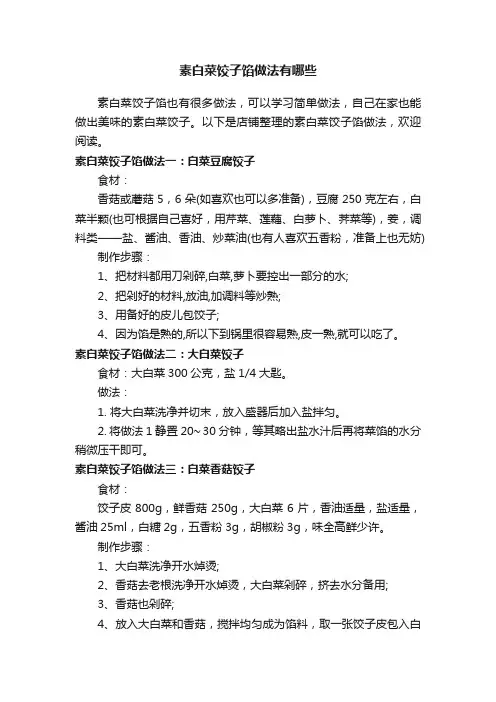 素白菜饺子馅做法有哪些

素白菜饺子馅也有很多做法，可以学习简单做法，自己在家也能做出美味的素白菜饺子。以下是店铺整理的素白菜饺子馅做法，欢迎阅读。

素白菜饺子馅做法一：白菜豆腐饺子

食材：

香菇或蘑菇 5，6 朵(如喜欢也可以多准备)，豆腐 250 克左右，白菜半颗(也可根据自己喜好，用芹菜、莲藕、白萝卜、荠菜等)，姜，调料类——盐、酱油、香油、炒菜油(也有人喜欢五香粉，准备上也无妨)

制作步骤：

1、把材料都用刀剁碎,白菜,萝卜要控出一部分的水;

2、把剁好的材料,放油,加调料等炒熟;

3、用备好的皮儿包饺子;

4、因为馅是熟的,所以下到锅里很容易熟,皮一熟,就可以吃了。

素白菜饺子馅做法二：大白菜饺子

食材：大白菜 300 公克，盐 1/4 大匙。

做法：

1. 将大白菜洗净并切末，放入盛器后加入盐拌匀。

2. 将做法 1 静置 20~30 分钟，等其略出盐水汁后再将菜馅的水分稍微压干即可。

素白菜饺子馅做法三：白菜香菇饺子

食材：

饺子皮 800g，鲜香菇 250g，大白菜 6 片，香油适量，盐适量，酱油 25ml，白糖 2g，五香粉 3g，胡椒粉 3g，味全高鲜少许。

制作步骤：

1、大白菜洗净开水焯烫;

2、香菇去老根洗净开水焯烫，大白菜剁碎，挤去水分备用;

3、香菇也剁碎;

4、放入大白菜和香菇，搅拌均匀成为馅料，取一张饺子皮包入白